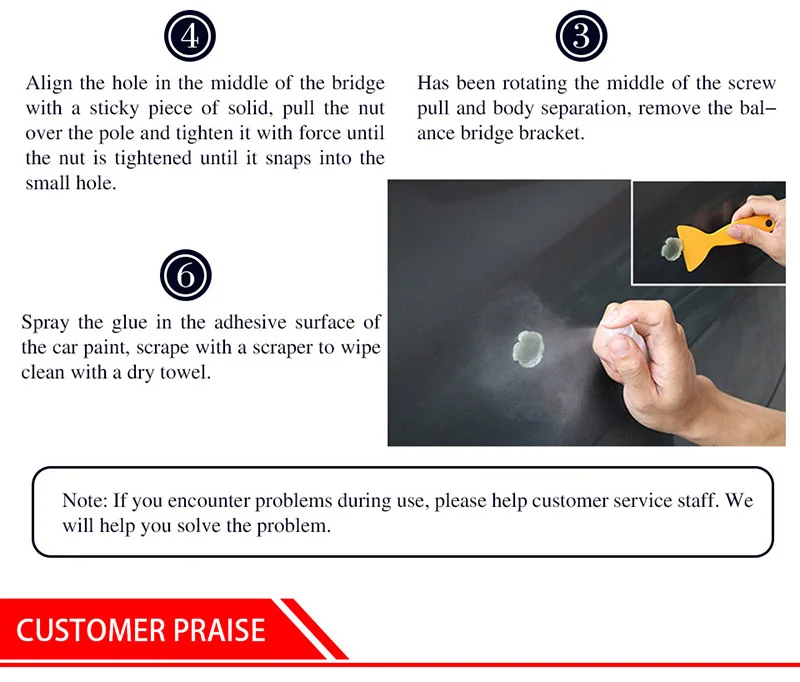 4

Align the hole in the middle of the bridge with a sticky piece of solid, pull the nut over the pole and tighten it with force until the nut is tightened until it snaps into the small hole.

3

Has been rotating the middle of the screw pull and body separation, remove the balance bridge bracket.

6

Spray the glue in the adhesive surface of the car paint, scrape with a scraper to wipe clean with a dry towel.

Note: If you encounter problems during use, please help customer service staff. We will help you solve the problem.

CUSTOMER PRAISE